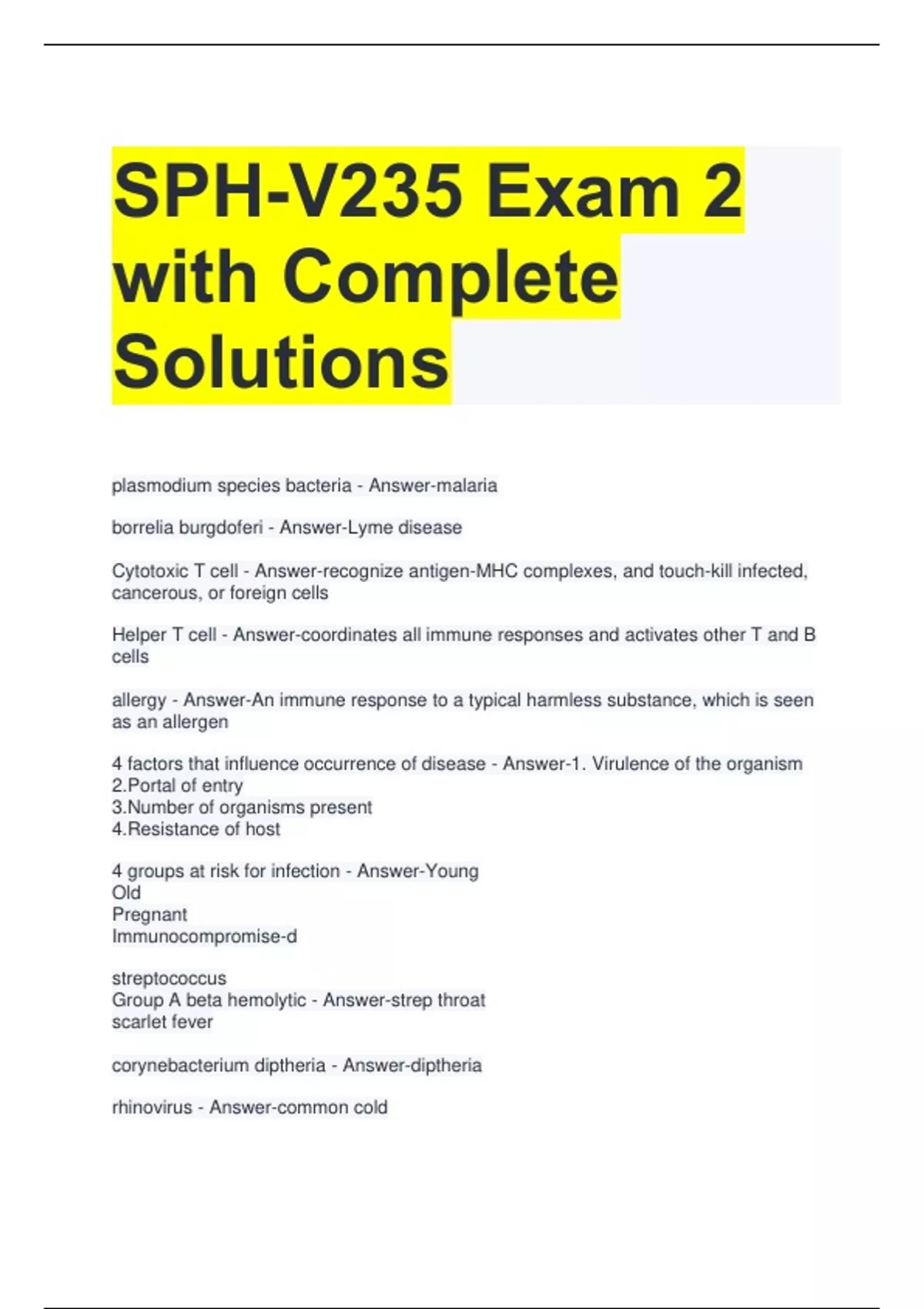 SPH-V235 Exam 2 with Complete Solutions

plasmodium species bacteria - Answer-malaria

borrelia burgdoferi - Answer-Lyme disease

Cytotoxic T cell - Answer-recognize antigen-MHC complexes, and touch-kill infected, cancerous, or foreign cells

Helper T cell - Answer-coordinates all immune responses and activates other T and B cells

allergy - Answer-An immune response to a typical harmless substance, which is seen as an allergen

4 factors that influence occurrence of disease - Answer-1. Virulence of the organism
2.Portal of entry
3.Number of organisms present
4.Resistance of host

4 groups at risk for infection - Answer-Young
Old
Pregnant
Immunocompromise-d

streptococcus
Group A beta hemolytic - Answer-strep throat
scarlet fever

corynebacterium diptheria - Answer-diptheria

rhinovirus - Answer-common cold